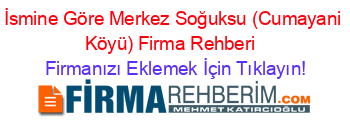 İsmine Göre Merkez Soğuksu (Cumayani Köyü) Firma Rehberi

Firmanızı Eklemek İçin Tıklayın!

FİRMAREHBERİM.COM
MEHMET KATIRCIOĞLU